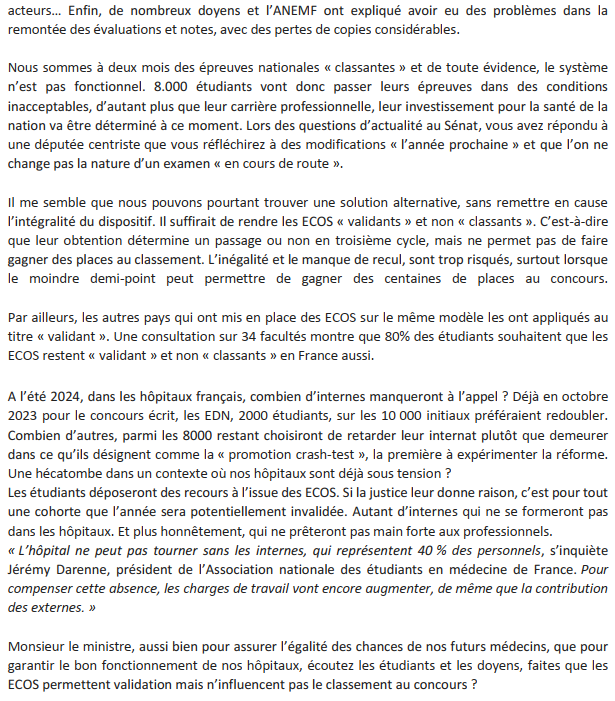 acteurs… Enfin, de nombreux doyens et l'ANEMF ont expliqué avoir eu des problèmes dans la remontée des évaluations et notes, avec des pertes de copies considérables.

Nous sommes à deux mois des épreuves nationales « classantes » et de toute évidence, le système n'est pas fonctionnel. 8.000 étudiants vont donc passer leurs épreuves dans des conditions inacceptables, d'autant plus que leur carrière professionnelle, leur investissement pour la santé de la nation va être déterminé à ce moment. Lors des questions d'actualité au Sénat, vous avez répondu à une députée centriste que vous réfléchirez à des modifications « l'année prochaine » et que l'on ne change pas la nature d'un examen « en cours de route ».

Il me semble que nous pouvons pourtant trouver une solution alternative, sans remettre en cause l'intégralité du dispositif. Il suffirait de rendre les ECOS « validants » et non « classants ». C'est-à-dire que leur obtention détermine un passage ou non en troisième cycle, mais ne permet pas de faire gagner des places au classement. L'inégalité et le manque de recul, sont trop risqués, surtout lorsque le moindre demi-point peut permettre de gagner des centaines de places au concours.

Par ailleurs, les autres pays qui ont mis en place des ECOS sur le même modèle les ont appliqués au titre « validant ». Une consultation sur 34 facultés montre que 80% des étudiants souhaitent que les ECOS restent « validant » et non « classants » en France aussi.

A l'été 2024, dans les hôpitaux français, combien d'internes manqueront à l'appel ? Déjà en octobre 2023 pour le concours écrit, les EDN, 2000 étudiants, sur les 10 000 initiaux préféraient redoubler. Combien d'autres, parmi les 8000 restant choisiront de retarder leur internat plutôt que demeurer dans ce qu'ils désignent comme la « promotion crash-test », la première à expérimenter la réforme. Une hécatombe dans un contexte où nos hôpitaux sont déjà sous tension ?
Les étudiants déposeront des recours à l'issue des ECOS. Si la justice leur donne raison, c'est pour tout une cohorte que l'année sera potentiellement invalidée. Autant d'internes qui ne se formeront pas dans les hôpitaux. Et plus honnêtement, qui ne prêteront pas main forte aux professionnels.
« L'hôpital ne peut pas tourner sans les internes, qui représentent 40 % des personnels, s'inquiète Jérémy Darenne, président de l'Association nationale des étudiants en médecine de France. Pour compenser cette absence, les charges de travail vont encore augmenter, de même que la contribution des externes. »

Monsieur le ministre, aussi bien pour assurer l'égalité des chances de nos futurs médecins, que pour garantir le bon fonctionnement de nos hôpitaux, écoutez les étudiants et les doyens, faites que les ECOS permettent validation mais n'influencent pas le classement au concours ?